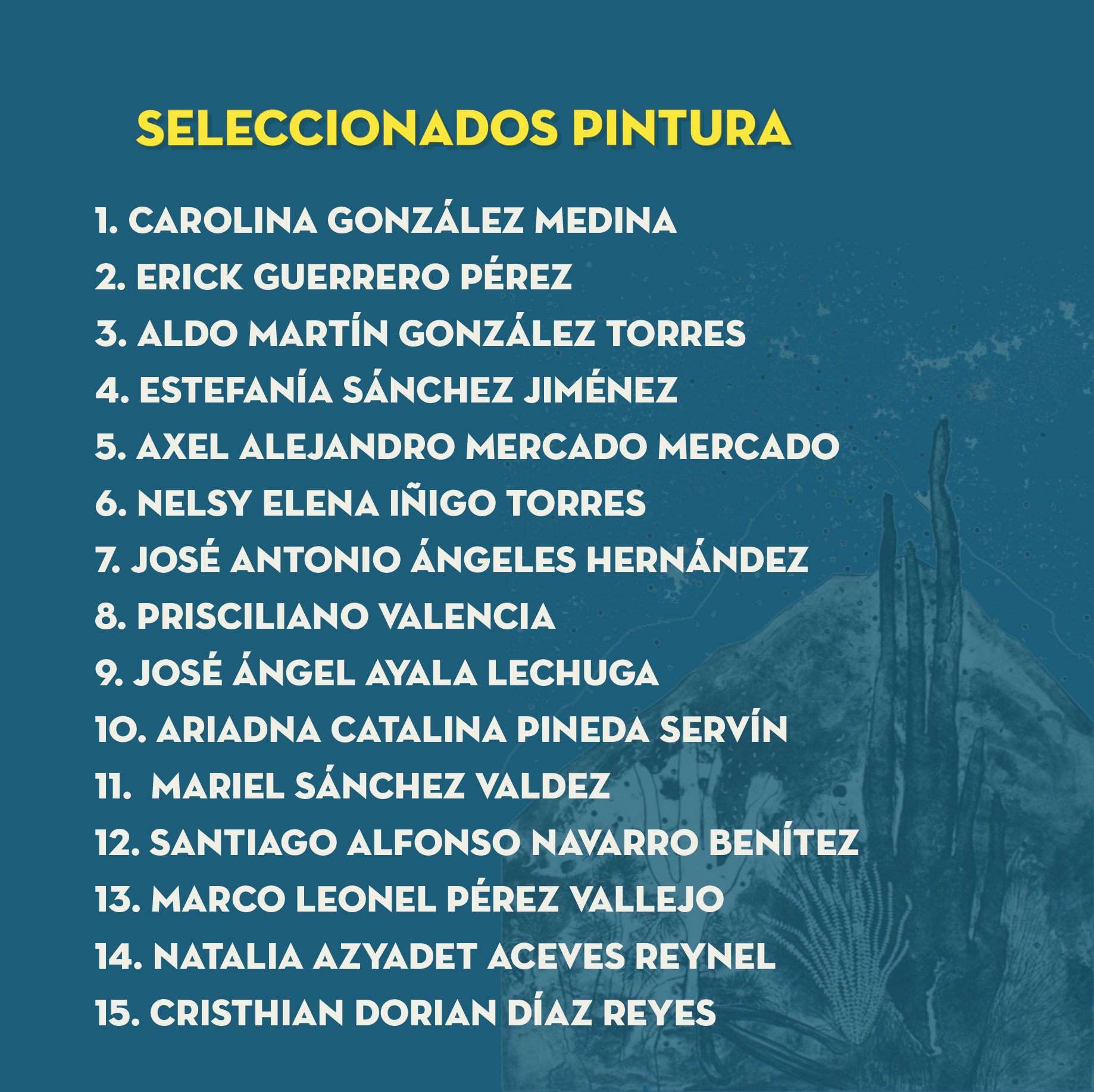 SELECCIONADOS PINTURA

1. CAROLINA GONZÁLEZ MEDINA
2. ERICK GUERRERO PÉREZ
3. ALDO MARTÍN GONZÁLEZ TORRES
4. ESTEFANÍA SÁNCHEZ JIMÉNEZ
5. AXEL ALEJANDRO MERCADO MERCADO
6. NELSY ELENA IÑIGO TORRES
7. JOSÉ ANTONIO ÁNGELES HERNÁNDEZ
8. PRISCILIANO VALENCIA
9. JOSÉ ÁNGEL AYALA LECHUGA
10. ARIADNA CATALINA PINEDA SERVÍN
11. MARIEL SÁNCHEZ VALDEZ
12. SANTIAGO ALFONSO NAVARRO BENÍTEZ
13. MARCO LEONEL PÉREZ VALLEJO
14. NATALIA AZYADET ACEVES REYNEL
15. CRISTHIAN DORIAN DÍAZ REYES